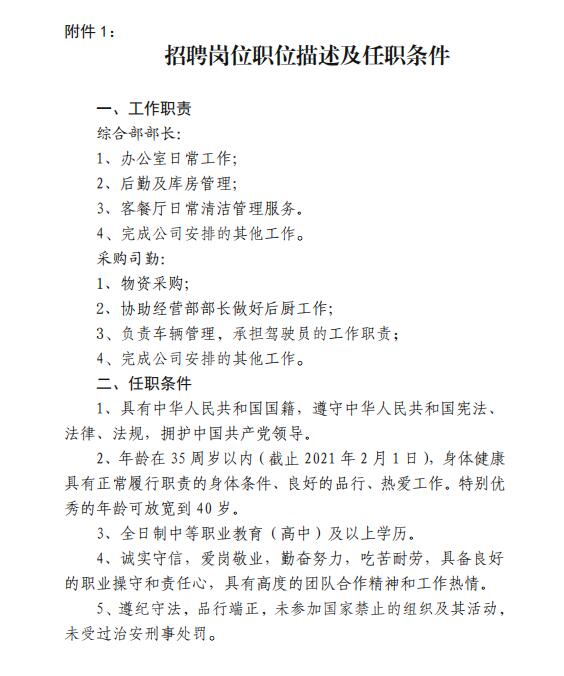 附件 1：

招聘岗位职位描述及任职条件

一、工作职责

综合部部长:

1、办公室日常工作;

2、后勤及库房管理;

3、客餐厅日常清洁管理服务。

4、完成公司安排的其他工作。

采购司勤:

1、物资采购;

2、协助经营部部长做好后厨工作;

3、负责车辆管理，承担驾驶员的工作职责；

4、完成公司安排的其他工作。

二、任职条件

1、具有中华人民共和国国籍，遵守中华人民共和国宪法、法律、法规，拥护中国共产党领导。

2、年龄在 35 周岁以内（截止 2021 年 2 月 1 日），身体健康具有正常履行职责的身体条件、良好的品行、热爱工作。特别优秀的年龄可放宽到 40 岁。

3、全日制中等职业教育（高中）及以上学历。

4、诚实守信，爱岗敬业，勤奋努力，吃苦耐劳，具备良好的职业操守和责任心，具有高度的团队合作精神和工作热情。

5、遵纪守法，品行端正，未参加国家禁止的组织及其活动，未受过治安刑事处罚。